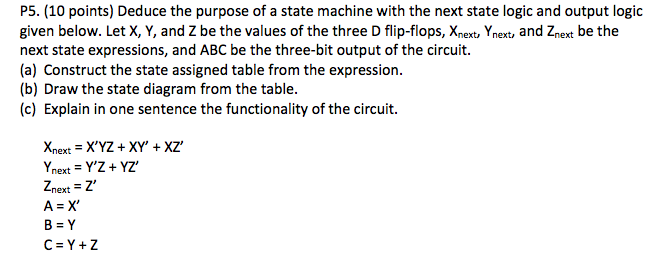 P5. (10 points) Deduce the purpose of a state machine with the next state logic and output logic given below. Let X, Y, and Z be the values of the three D flip-flops, $X_{next}$, $Y_{next}$, and $Z_{next}$ be the next state expressions, and ABC be the three-bit output of the circuit.
(a) Construct the state assigned table from the expression.
(b) Draw the state diagram from the table.
(c) Explain in one sentence the functionality of the circuit.

$X_{next} = X'YZ + XY' + XZ'$
$Y_{next} = Y'Z + YZ'$
$Z_{next} = Z'$
$A = X'$
$B = Y$
$C = Y + Z$